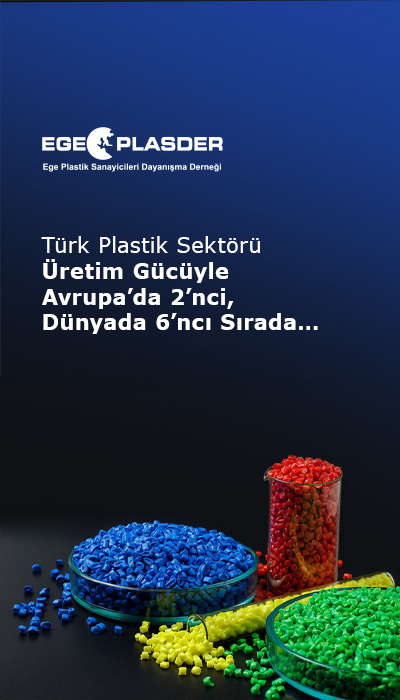 EGE PLASDER
Ege Plastik Sanayicileri Dayanışma Derneği

Türk Plastik Sektörü Üretim Gücüyle Avrupa'da 2'nci, Dünyada 6'ncı Sırada...